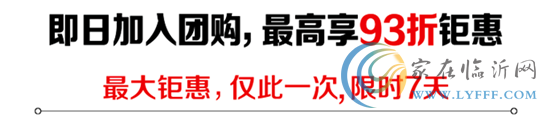 即日加入团购，最高享93折钜惠

最大钜惠，仅此一次，限时7天

家在临沂网
WWW.LYFFF.COM